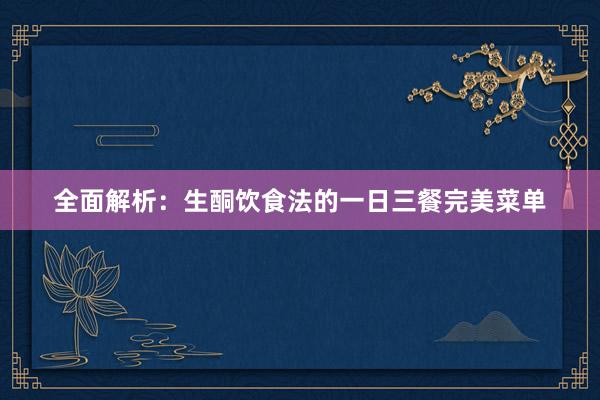 全面解析：生酮饮食法的一日三餐完美菜单